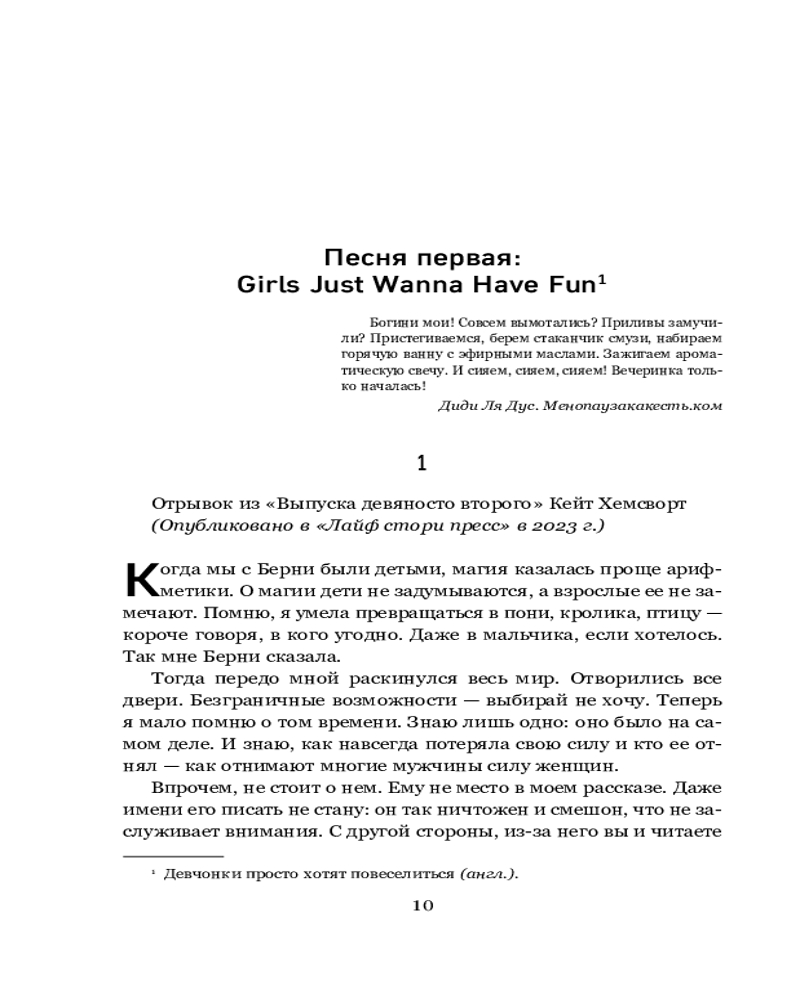 Песня первая:
Girls Just Wanna Have Fun$^1$

Богини мои! Совсем вымотались? Приливы замучили? Пристегиваемся, берем стаканчик смузи, набираем горячую ванну с эфирными маслами. Зажигаем ароматическую свечу. И сияем, сияем, сияем! Вечеринка только началась!

Диди Ля Дус. Менопаузакакесть.ком

1

Отрывок из «Выпуска девяносто второго» Кейт Хемсворт
(Опубликовано в «Лайф стори пресс» в 2023 г.)

Когда мы с Берни были детьми, магия казалась проще арифметики. О магии дети не задумываются, а взрослые ее не замечают. Помню, я умела превращаться в пони, кролика, птицу — короче говоря, в кого угодно. Даже в мальчика, если хотелось. Так мне Берни сказала.

Тогда передо мной раскинулся весь мир. Отворились все двери. Безграничные возможности — выбирай не хочу. Теперь я мало помню о том времени. Знаю лишь одно: оно было на самом деле. И знаю, как навсегда потеряла свою силу и кто ее отнял — как отнимают многие мужчины силу женщин.

Впрочем, не стоит о нем. Ему не место в моем рассказе. Даже имени его писать не стану: он так ничтожен и смешон, что не заслуживает внимания. С другой стороны, из-за него вы и читаете

$^1$ Девчонки просто хотят повеселиться (англ.).

10